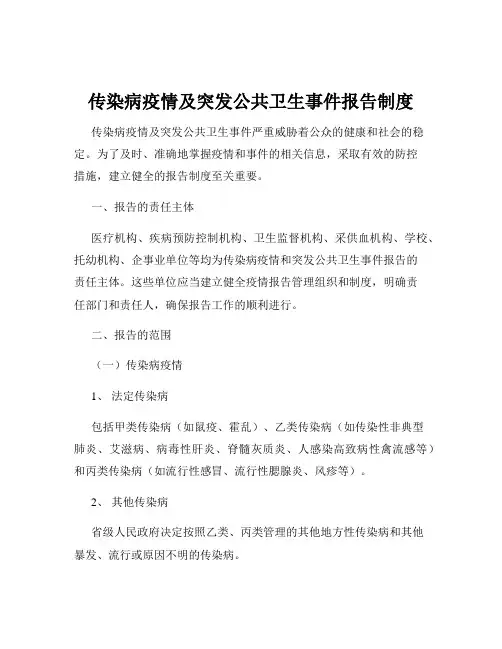 传染病疫情及突发公共卫生事件报告制度

传染病疫情及突发公共卫生事件严重威胁着公众的健康和社会的稳定。为了及时、准确地掌握疫情和事件的相关信息，采取有效的防控措施，建立健全的报告制度至关重要。

一、报告的责任主体

医疗机构、疾病预防控制机构、卫生监督机构、采供血机构、学校、托幼机构、企事业单位等均为传染病疫情和突发公共卫生事件报告的责任主体。这些单位应当建立健全疫情报告管理组织和制度，明确责任部门和责任人，确保报告工作的顺利进行。

二、报告的范围

（一）传染病疫情

1、 法定传染病

包括甲类传染病（如鼠疫、霍乱）、乙类传染病（如传染性非典型肺炎、艾滋病、病毒性肝炎、脊髓灰质炎、人感染高致病性禽流感等）和丙类传染病（如流行性感冒、流行性腮腺炎、风疹等）。

2、 其他传染病

省级人民政府决定按照乙类、丙类管理的其他地方性传染病和其他暴发、流行或原因不明的传染病。